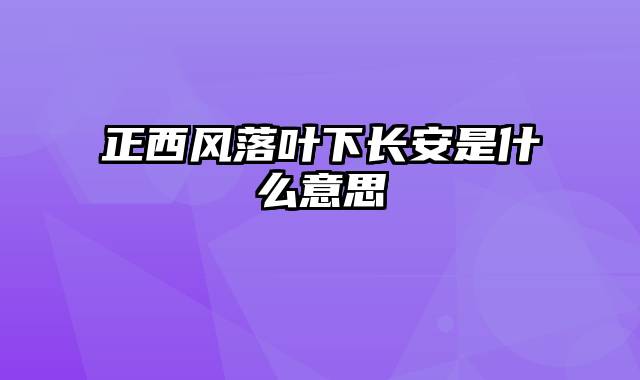 正西风落叶下长安是什么意思